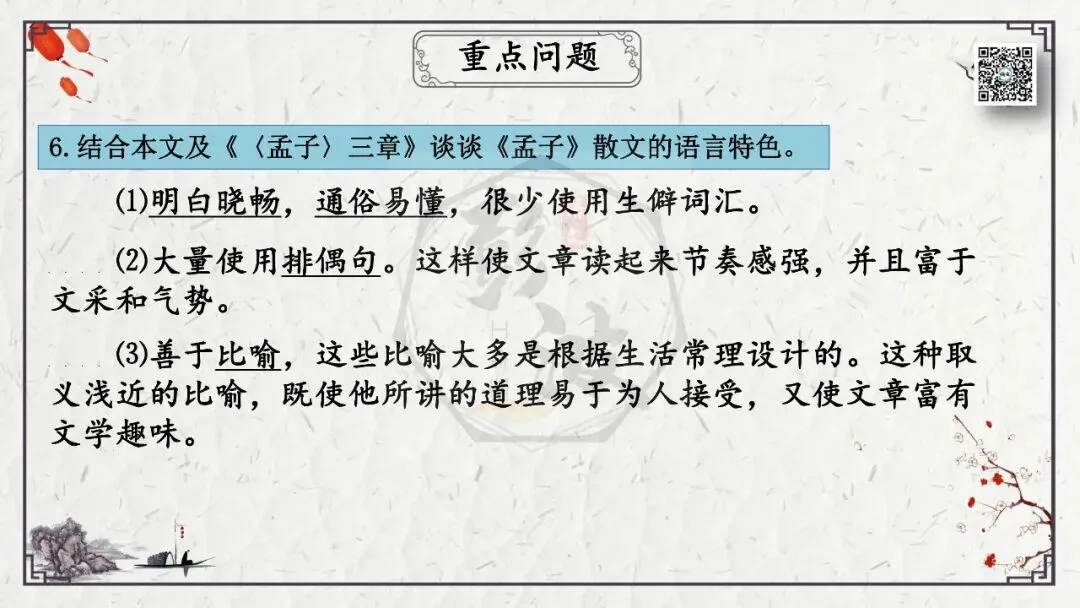 重点问题

6.结合本文及《〈孟子〉三章》谈谈《孟子》散文的语言特色。

⑴明白晓畅，通俗易懂，很少使用生僻词汇。

⑵大量使用排偶句。这样使文章读起来节奏感强，并且富于文采和气势。

⑶善于比喻，这些比喻大多是根据生活常理设计的。这种取义浅近的比喻，既使他所讲的道理易于为人接受，又使文章富有文学趣味。